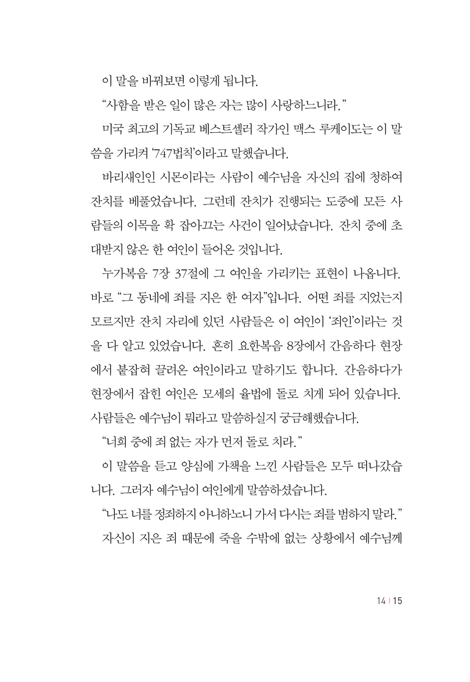 이 말을 바꿔보면 이렇게 됩니다.

"사함을 받은 일이 많은 자는 많이 사랑하느니라."

미국 최고의 기독교 베스트셀러 작가인 맥스 루케이도는 이 말씀을 가리켜 '747법칙'이라고 말했습니다.

바리새인인 시몬이라는 사람이 예수님을 자신의 집에 청하여 잔치를 베풀었습니다. 그런데 잔치가 진행되는 도중에 모든 사람들의 이목을 확 잡아끄는 사건이 일어났습니다. 잔치 중에 초대받지 않은 한 여인이 들어온 것입니다.

누가복음 7장 37절에 그 여인을 가리키는 표현이 나옵니다. 바로 "그 동네에 죄를 지은 한 여자"입니다. 어떤 죄를 지었는지 모르지만 잔치 자리에 있던 사람들은 이 여인이 '죄인'이라는 것을 다 알고 있었습니다. 흔히 요한복음 8장에서 간음하다 현장에서 붙잡혀 끌려온 여인이라고 말하기도 합니다. 간음하다가 현장에서 잡힌 여인은 모세의 율법에 돌로 치게 되어 있습니다. 사람들은 예수님이 뭐라고 말씀하실지 궁금해했습니다.

"너희 중에 죄 없는 자가 먼저 돌로 치라."

이 말씀을 듣고 양심에 가책을 느낀 사람들은 모두 떠나갔습니다. 그러자 예수님이 여인에게 말씀하셨습니다.

"나도 너를 정죄하지 아니하노니 가서 다시는 죄를 범하지 말라."

자신이 지은 죄 때문에 죽을 수밖에 없는 상황에서 예수님께

14 | 15